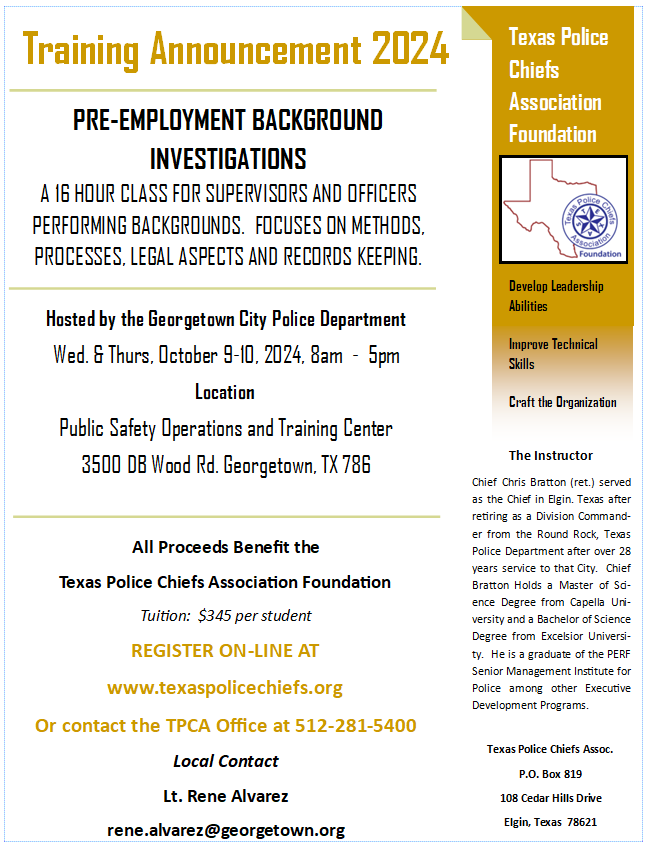 Training Announcement 2024

PRE-EMPLOYMENT BACKGROUND INVESTIGATIONS

A 16 HOUR CLASS FOR SUPERVISORS AND OFFICERS PERFORMING BACKGROUNDS. FOCUSES ON METHODS, PROCESSES, LEGAL ASPECTS AND RECORDS KEEPING.

Hosted by the Georgetown City Police Department

Wed. & Thurs, October 9-10, 2024, 8am - 5pm

Location

Public Safety Operations and Training Center

3500 DB Wood Rd. Georgetown, TX 786

All Proceeds Benefit the

Texas Police Chiefs Association Foundation

Tuition: $345 per student

REGISTER ON-LINE AT

www.texaspolicechiefs.org

Or contact the TPCA Office at 512-281-5400

Local Contact

Lt. Rene Alvarez

rene.alvarez@georgetown.org

Texas Police Chiefs Association Foundation

Texas Police Chiefs Association Foundation

Develop Leadership Abilities

Improve Technical Skills

Craft the Organization

The Instructor

Chief Chris Bratton (ret.) served as the Chief in Elgin. Texas after retiring as a Division Commander from the Round Rock, Texas Police Department after over 28 years service to that City. Chief Bratton Holds a Master of Science Degree from Capella University and a Bachelor of Science Degree from Excelsior University. He is a graduate of the PERF Senior Management Institute for Police among other Executive Development Programs.

Texas Police Chiefs Assoc.

P.O. Box 819

108 Cedar Hills Drive

Elgin, Texas 78621